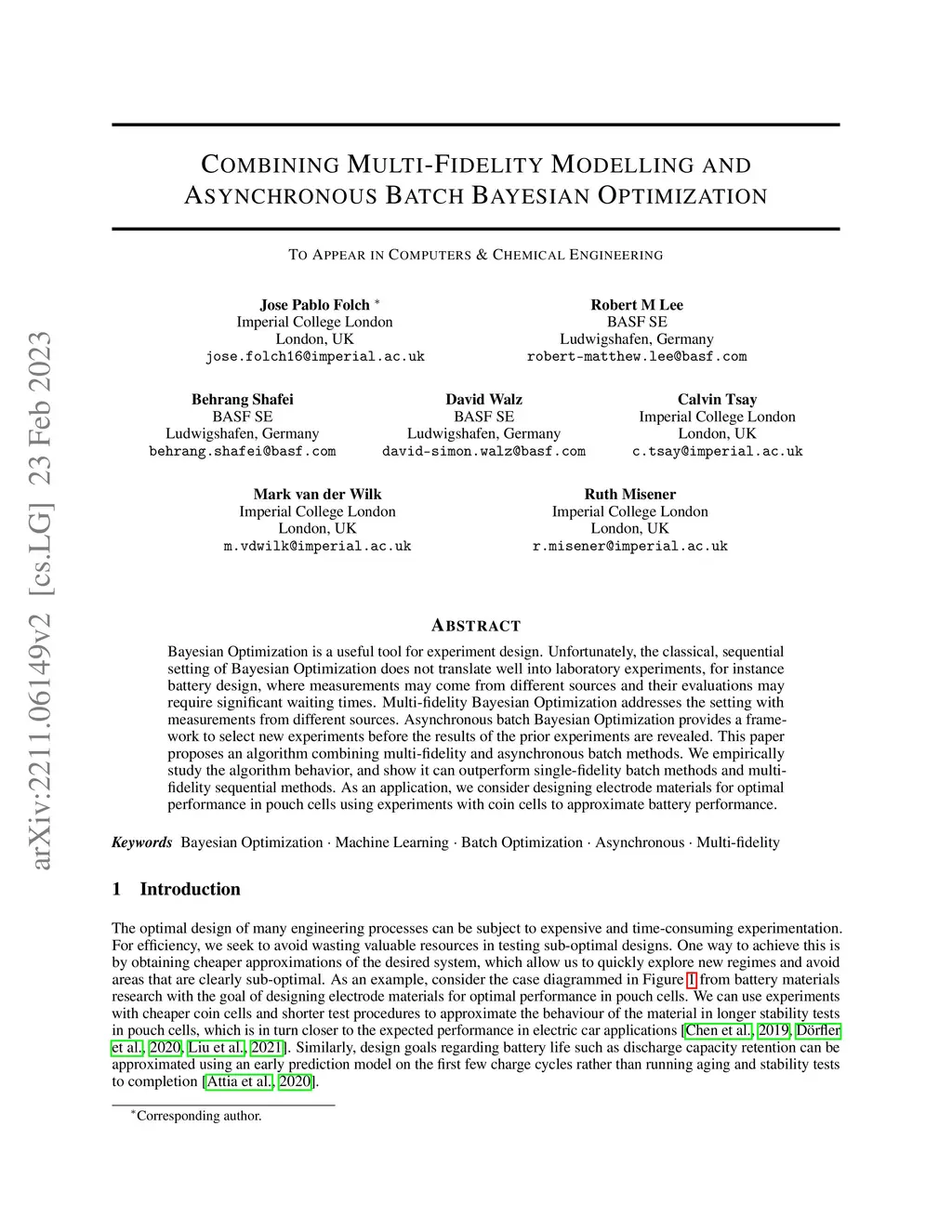 arXiv:2211.06149v2 [cs.LG] 23 Feb 2023

COMBINING MULTI-FIDELITY MODELLING AND ASYNCHRONOUS BATCH BAYESIAN OPTIMIZATION

TO APPEAR IN COMPUTERS & CHEMICAL ENGINEERING

Jose Pablo Folch *
Imperial College London
London, UK
jose.folch16@imperial.ac.uk

Robert M Lee
BASF SE
Ludwigshafen, Germany
robert-matthew.lee@basf.com

Behrang Shafei
BASF SE
Ludwigshafen, Germany
behrang.shafei@basf.com

David Walz
BASF SE
Ludwigshafen, Germany
david-simon.walz@basf.com

Calvin Tsay
Imperial College London
London, UK
c.tsay@imperial.ac.uk

Mark van der Wilk
Imperial College London
London, UK
m.vdwilk@imperial.ac.uk

Ruth Misener
Imperial College London
London, UK
r.misener@imperial.ac.uk

ABSTRACT

Bayesian Optimization is a useful tool for experiment design. Unfortunately, the classical, sequential setting of Bayesian Optimization does not translate well into laboratory experiments, for instance battery design, where measurements may come from different sources and their evaluations may require significant waiting times. Multi-fidelity Bayesian Optimization addresses the setting with measurements from different sources. Asynchronous batch Bayesian Optimization provides a framework to select new experiments before the results of the prior experiments are revealed. This paper proposes an algorithm combining multi-fidelity and asynchronous batch methods. We empirically study the algorithm behavior, and show it can outperform single-fidelity batch methods and multi-fidelity sequential methods. As an application, we consider designing electrode materials for optimal performance in pouch cells using experiments with coin cells to approximate battery performance.

Keywords Bayesian Optimization · Machine Learning · Batch Optimization · Asynchronous · Multi-fidelity

1 Introduction

The optimal design of many engineering processes can be subject to expensive and time-consuming experimentation. For efficiency, we seek to avoid wasting valuable resources in testing sub-optimal designs. One way to achieve this is by obtaining cheaper approximations of the desired system, which allow us to quickly explore new regimes and avoid areas that are clearly sub-optimal. As an example, consider the case diagrammed in Figure 1 from battery materials research with the goal of designing electrode materials for optimal performance in pouch cells. We can use experiments with cheaper coin cells and shorter test procedures to approximate the behaviour of the material in longer stability tests in pouch cells, which is in turn closer to the expected performance in electric car applications [Chen et al., 2019, Dörfler et al., 2020, Liu et al., 2021]. Similarly, design goals regarding battery life such as discharge capacity retention can be approximated using an early prediction model on the first few charge cycles rather than running aging and stability tests to completion [Attia et al., 2020].

*Corresponding author.